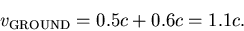 $v_{\text{GROUND}} = 0.5c + 0.6c = 1.1c.$